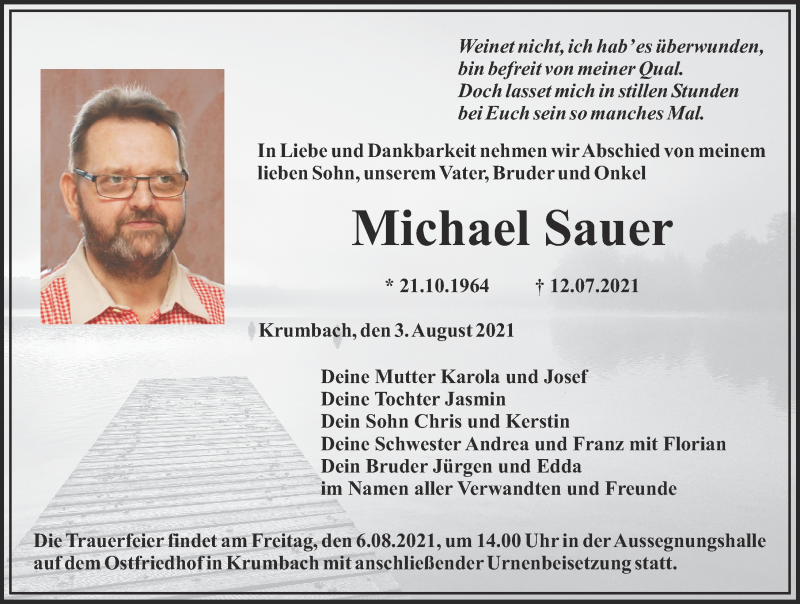 Weinet nicht, ich hab' es überwunden,
bin befreit von meiner Qual.
Doch lasset mich in stillen Stunden
bei Euch sein so manches Mal.

In Liebe und Dankbarkeit nehmen wir Abschied von meinem lieben Sohn, unserem Vater, Bruder und Onkel

Michael Sauer

* 21.10.1964 † 12.07.2021

Krumbach, den 3. August 2021

Deine Mutter Karola und Josef
Deine Tochter Jasmin
Dein Sohn Chris und Kerstin
Deine Schwester Andrea und Franz mit Florian
Dein Bruder Jürgen und Edda
im Namen aller Verwandten und Freunde

Die Trauerfeier findet am Freitag, den 6.08.2021, um 14.00 Uhr in der Aussegnungshalle auf dem Ostfriedhof in Krumbach mit anschließender Urnenbeisetzung statt.